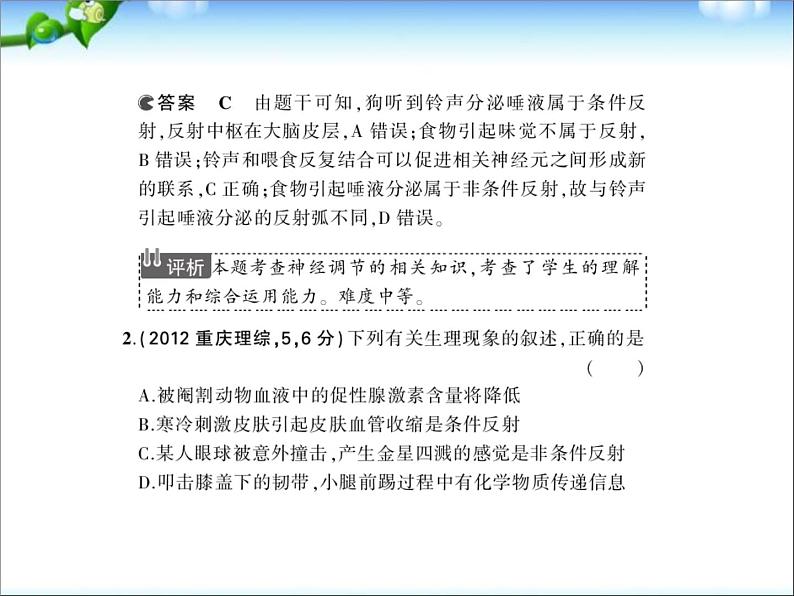 答案　C　由题干可知,狗听到铃声分泌唾液属于条件反射,反射中枢在大脑皮层,A 错误;食物引起味觉不属于反射,B 错误;铃声和喂食反复结合可以促进相关神经元之间形成新的联系,C 正确;食物引起唾液分泌属于非条件反射,故与铃声引起唾液分泌的反射弧不同,D 错误。

评析　本题考查神经调节的相关知识,考查了学生的理解能力和综合运用能力。难度中等。

2.(2012 重庆理综,5,6 分)下列有关生理现象的叙述,正确的是　(　　)
A.被阉割动物血液中的促性腺激素含量将降低
B.寒冷刺激皮肤引起皮肤血管收缩是条件反射
C.某人眼球被意外撞击,产生金星四溅的感觉是非条件反射
D.叩击膝盖下的韧带,小腿前踢过程中有化学物质传递信息